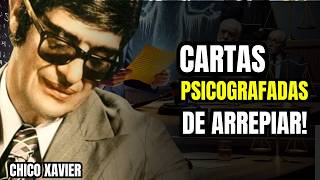 CARTAS
PSICOGRAFADAS
DE ARREPIAR!

CHICO XAVIER